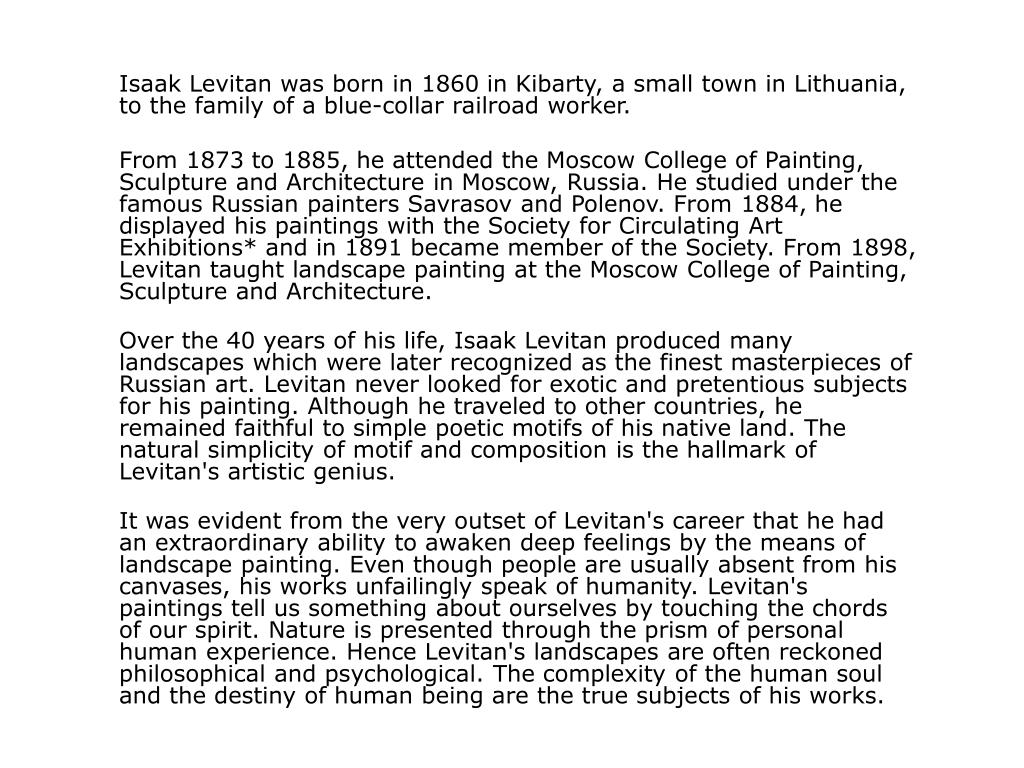 Isaak Levitan was born in 1860 in Kibarty, a small town in Lithuania, to the family of a blue-collar railroad worker.

From 1873 to 1885, he attended the Moscow College of Painting, Sculpture and Architecture in Moscow, Russia. He studied under the famous Russian painters Savrasov and Polenov. From 1884, he displayed his paintings with the Society for Circulating Art Exhibitions* and in 1891 became member of the Society. From 1898, Levitan taught landscape painting at the Moscow College of Painting, Sculpture and Architecture.

Over the 40 years of his life, Isaak Levitan produced many landscapes which were later recognized as the finest masterpieces of Russian art. Levitan never looked for exotic and pretentious subjects for his painting. Although he traveled to other countries, he remained faithful to simple poetic motifs of his native land. The natural simplicity of motif and composition is the hallmark of Levitan's artistic genius.

It was evident from the very outset of Levitan's career that he had an extraordinary ability to awaken deep feelings by the means of landscape painting. Even though people are usually absent from his canvases, his works unfailingly speak of humanity. Levitan's paintings tell us something about ourselves by touching the chords of our spirit. Nature is presented through the prism of personal human experience. Hence Levitan's landscapes are often reckoned philosophical and psychological. The complexity of the human soul and the destiny of human being are the true subjects of his works.